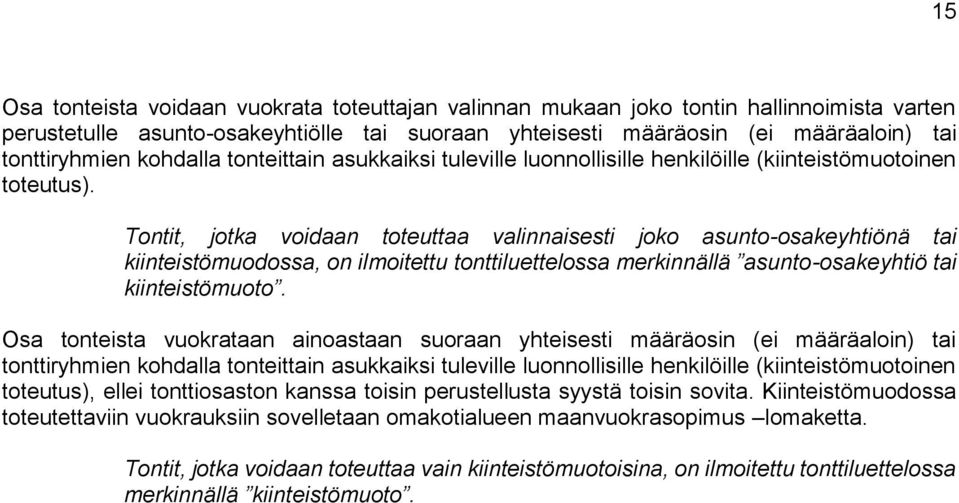 15

Osa tonteista voidaan vuokrata toteuttajan valinnan mukaan joko tontin hallinnoimista varten perustetulle asunto-osakeyhtiölle tai suoraan yhteisesti määräosin (ei määräaloin) tai tonttiryhmien kohdalla tonteittain asukkaiksi tuleville luonnollisille henkilöille (kiinteistömuotoinen toteutus).

Tontit, jotka voidaan toteuttaa valinnaisesti joko asunto-osakeyhtiönä tai kiinteistömuodossa, on ilmoitettu tonttiluettelossa merkinnällä ”asunto-osakeyhtiö tai kiinteistömuoto”.

Osa tonteista vuokrataan ainoastaan suoraan yhteisesti määräosin (ei määräaloin) tai tonttiryhmien kohdalla tonteittain asukkaiksi tuleville luonnollisille henkilöille (kiinteistömuotoinen toteutus), ellei tonttiosaston kanssa toisin perustellusta syystä toisin sovita. Kiinteistömuodossa toteutettaviin vuokrauksiin sovelletaan omakotialueen maanvuokrasopimus –lomaketta.

Tontit, jotka voidaan toteuttaa vain kiinteistömuotoisina, on ilmoitettu tonttiluettelossa merkinnällä ”kiinteistömuoto”.